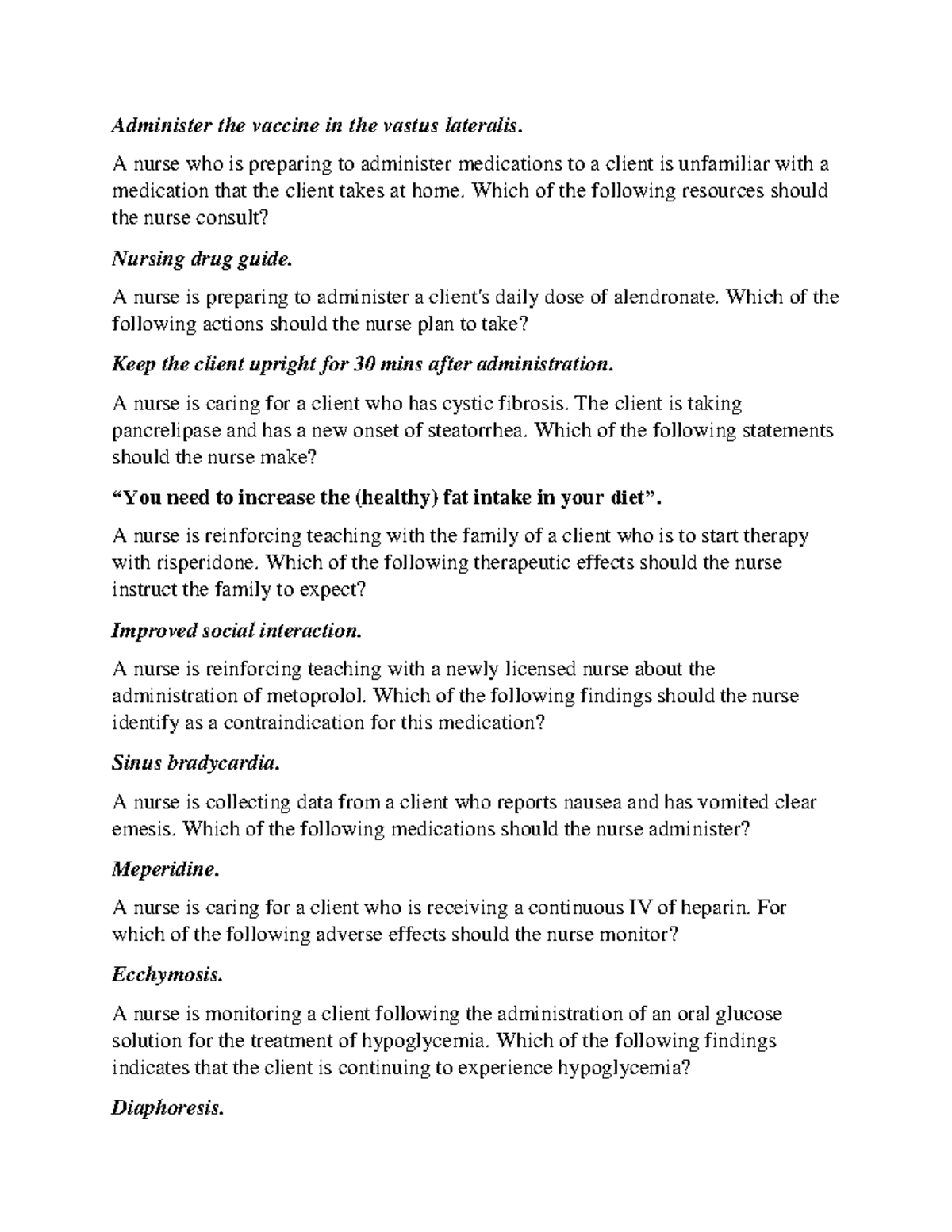 Administer the vaccine in the vastus lateralis.

A nurse who is preparing to administer medications to a client is unfamiliar with a medication that the client takes at home. Which of the following resources should the nurse consult?

Nursing drug guide.

A nurse is preparing to administer a client's daily dose of alendronate. Which of the following actions should the nurse plan to take?

Keep the client upright for 30 mins after administration.

A nurse is caring for a client who has cystic fibrosis. The client is taking pancrelipase and has a new onset of steatorrhea. Which of the following statements should the nurse make?

"You need to increase the (healthy) fat intake in your diet".

A nurse is reinforcing teaching with the family of a client who is to start therapy with risperidone. Which of the following therapeutic effects should the nurse instruct the family to expect?

Improved social interaction.

A nurse is reinforcing teaching with a newly licensed nurse about the administration of metoprolol. Which of the following findings should the nurse identify as a contraindication for this medication?

Sinus bradycardia.

A nurse is collecting data from a client who reports nausea and has vomited clear emesis. Which of the following medications should the nurse administer?

Meperidine.

A nurse is caring for a client who is receiving a continuous IV of heparin. For which of the following adverse effects should the nurse monitor?

Ecchymosis.

A nurse is monitoring a client following the administration of an oral glucose solution for the treatment of hypoglycemia. Which of the following findings indicates that the client is continuing to experience hypoglycemia?

Diaphoresis.